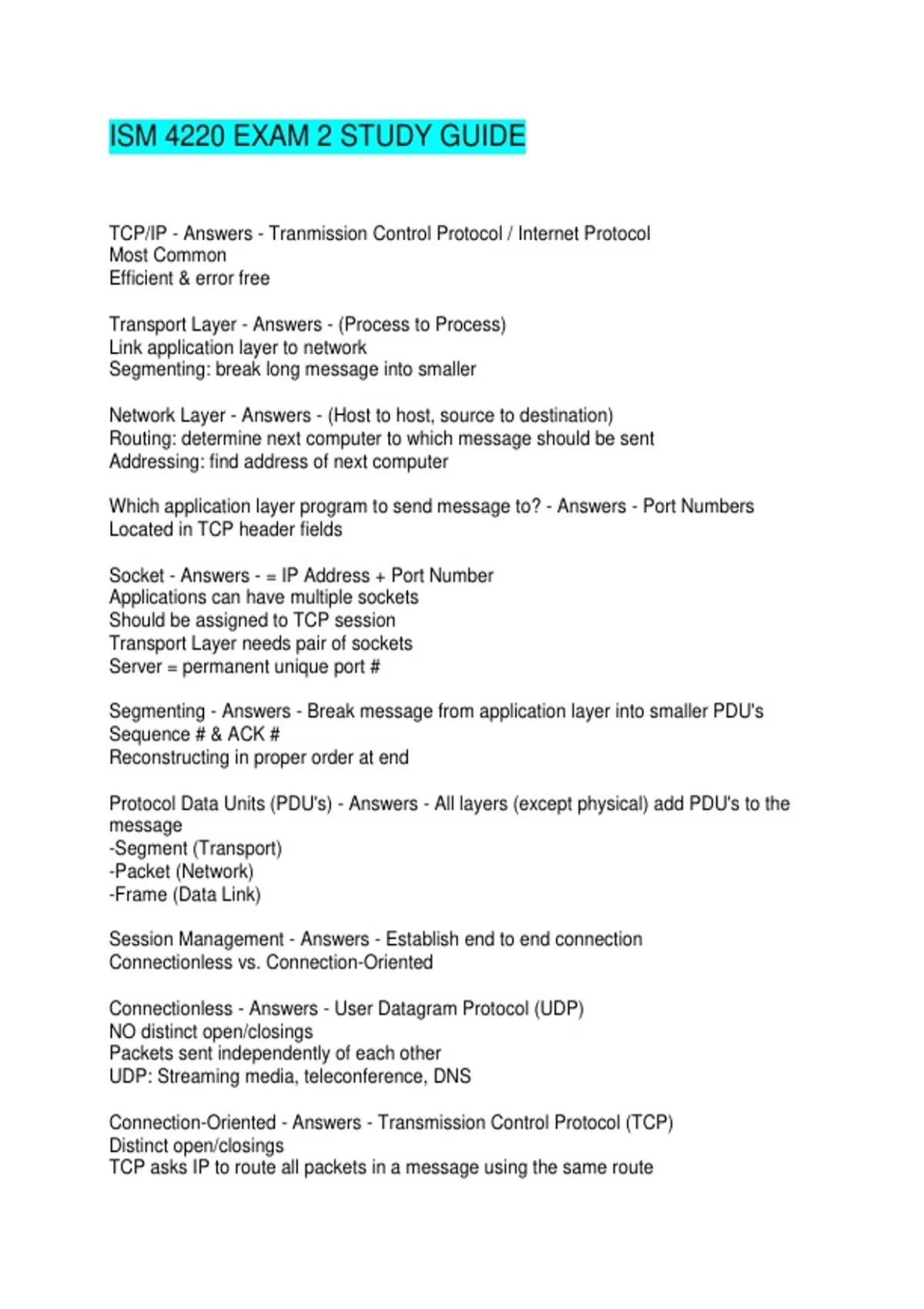 ISM 4220 EXAM 2 STUDY GUIDE

TCP/IP - Answers - Tranmission Control Protocol / Internet Protocol
Most Common
Efficient & error free

Transport Layer - Answers - (Process to Process)
Link application layer to network
Segmenting: break long message into smaller

Network Layer - Answers - (Host to host, source to destination)
Routing: determine next computer to which message should be sent
Addressing: find address of next computer

Which application layer program to send message to? - Answers - Port Numbers
Located in TCP header fields

Socket - Answers - = IP Address + Port Number
Applications can have multiple sockets
Should be assigned to TCP session
Transport Layer needs pair of sockets
Server = permanent unique port #

Segmenting - Answers - Break message from application layer into smaller PDU's
Sequence # & ACK #
Reconstructing in proper order at end

Protocol Data Units (PDU's) - Answers - All layers (except physical) add PDU's to the message
-Segment (Transport)
-Packet (Network)
-Frame (Data Link)

Session Management - Answers - Establish end to end connection
Connectionless vs. Connection-Oriented

Connectionless - Answers - User Datagram Protocol (UDP)
NO distinct open/closings
Packets sent independently of each other
UDP: Streaming media, teleconference, DNS

Connection-Oriented - Answers - Transmission Control Protocol (TCP)
Distinct open/closings
TCP asks IP to route all packets in a message using the same route